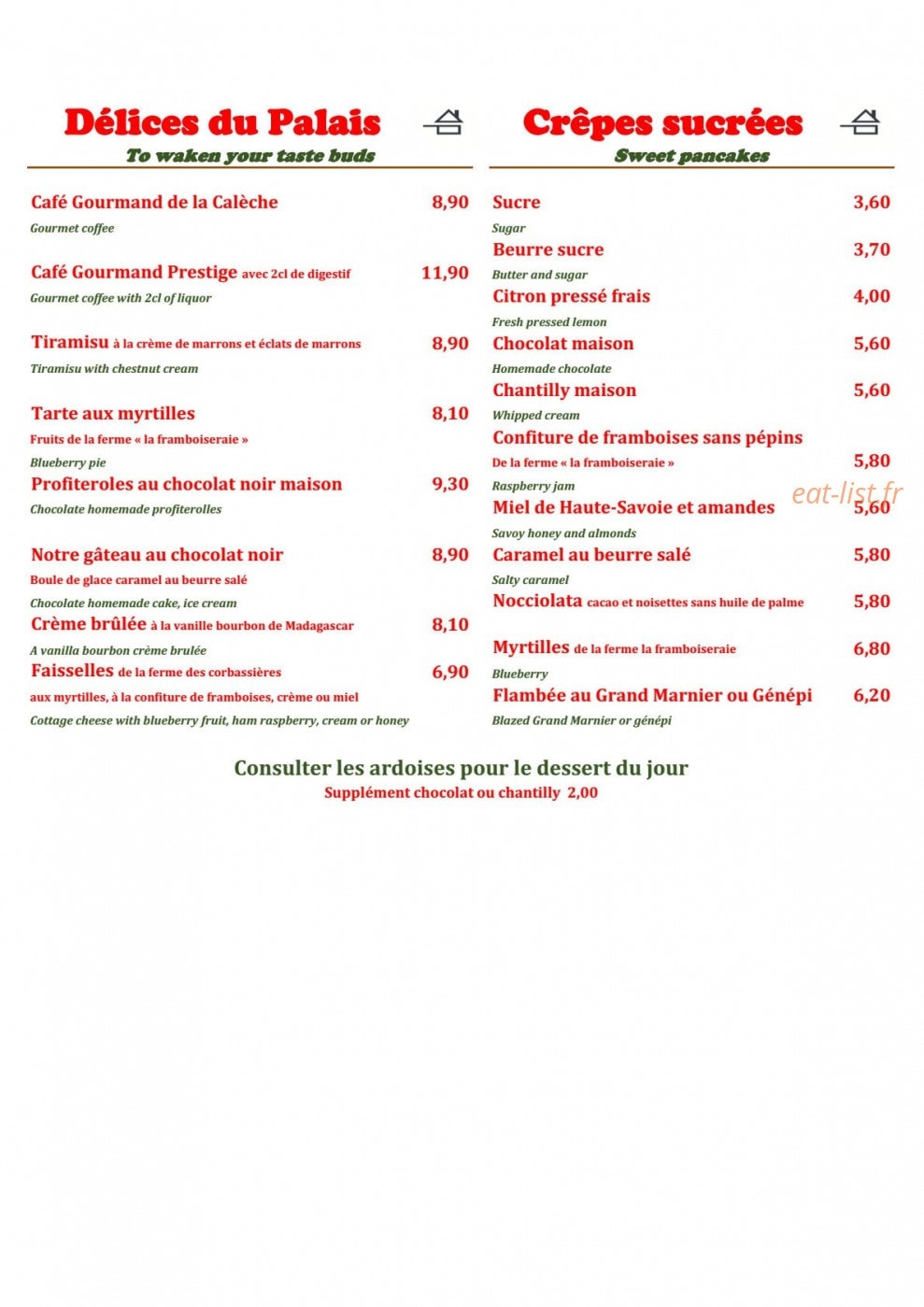 Délices du Palais

To waken your taste buds

Café Gourmand de la Calèche 8,90
Gourmet coffee

Café Gourmand Prestige avec 2cl de digestif 11,90
Gourmet coffee with 2cl of liquor

Tiramisu à la crème de marrons et éclats de marrons 8,90
Tiramisu with chestnut cream

Tarte aux myrtilles 8,10
Fruits de la ferme « la framboiseraie »
Blueberry pie

Profiteroles au chocolat noir maison 9,30
Chocolate homemade profiterolles

Notre gâteau au chocolat noir 8,90
Boule de glace caramel au beurre salé
Chocolate homemade cake, ice cream

Crème brûlée à la vanille bourbon de Madagascar 8,10
A vanilla bourbon crème brulée

Faisselles de la ferme des corbassières 6,90
aux myrtilles, à la confiture de framboises, crème ou miel
Cottage cheese with blueberry fruit, ham raspberry, cream or honey

Crêpes sucrées

Sweet pancakes

Sucre 3,60
Sugar

Beurre sucre 3,70
Butter and sugar

Citron pressé frais 4,00
Fresh pressed lemon

Chocolat maison 5,60
Homemade chocolate

Chantilly maison 5,60
Whipped cream

Confiture de framboises sans pépins
De la ferme « la framboiseraie » 5,80
Raspberry jam

eat-list.fr

Miel de Haute-Savoie et amandes 5,60
Savoy honey and almonds

Caramel au beurre salé 5,80
Salty caramel

Nocciolata cacao et noisettes sans huile de palme 5,80

Myrtilles de la ferme la framboiseraie 6,80
Blueberry

Flambée au Grand Marnier ou Génépi 6,20
Blazed Grand Marnier or génépi

Consulter les ardoises pour le dessert du jour
Supplément chocolat ou chantilly 2,00